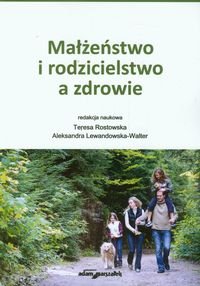 Małżeństwo i rodzicielstwo a zdrowie

redakcja naukowa
Teresa Rostowska
Aleksandra Lewandowska-Walter

adam marszałek